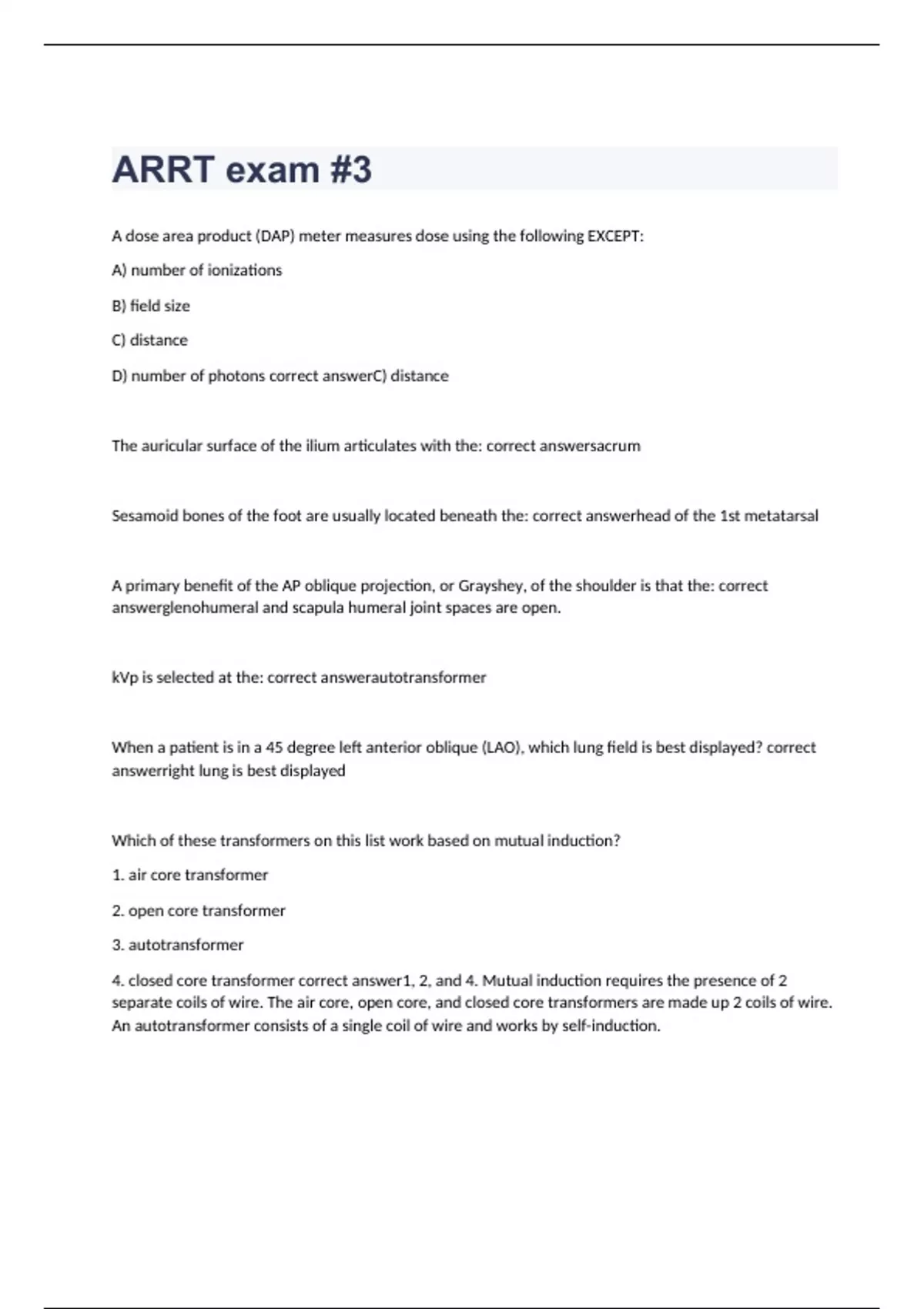 ARRT exam #3

A dose area product (DAP) meter measures dose using the following EXCEPT:

A) number of ionizations

B) field size

C) distance

D) number of photons correct answerC) distance

The auricular surface of the ilium articulates with the: correct answersacrum

Sesamoid bones of the foot are usually located beneath the: correct answerhead of the 1st metatarsal

A primary benefit of the AP oblique projection, or Grayshey, of the shoulder is that the: correct answerglenohumeral and scapula humeral joint spaces are open.

kVp is selected at the: correct answerautotransformer

When a patient is in a 45 degree left anterior oblique (LAO), which lung field is best displayed? correct answerright lung is best displayed

Which of these transformers on this list work based on mutual induction?

1. air core transformer

2. open core transformer

3. autotransformer

4. closed core transformer correct answer1, 2, and 4. Mutual induction requires the presence of 2 separate coils of wire. The air core, open core, and closed core transformers are made up 2 coils of wire. An autotransformer consists of a single coil of wire and works by self-induction.